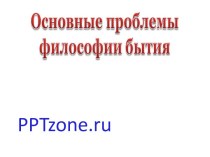 Основные проблемы философии бытия

PPTzone.ru